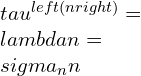 $tau^{left(nright)} =$
$lambdan =$
$sigma_n n$